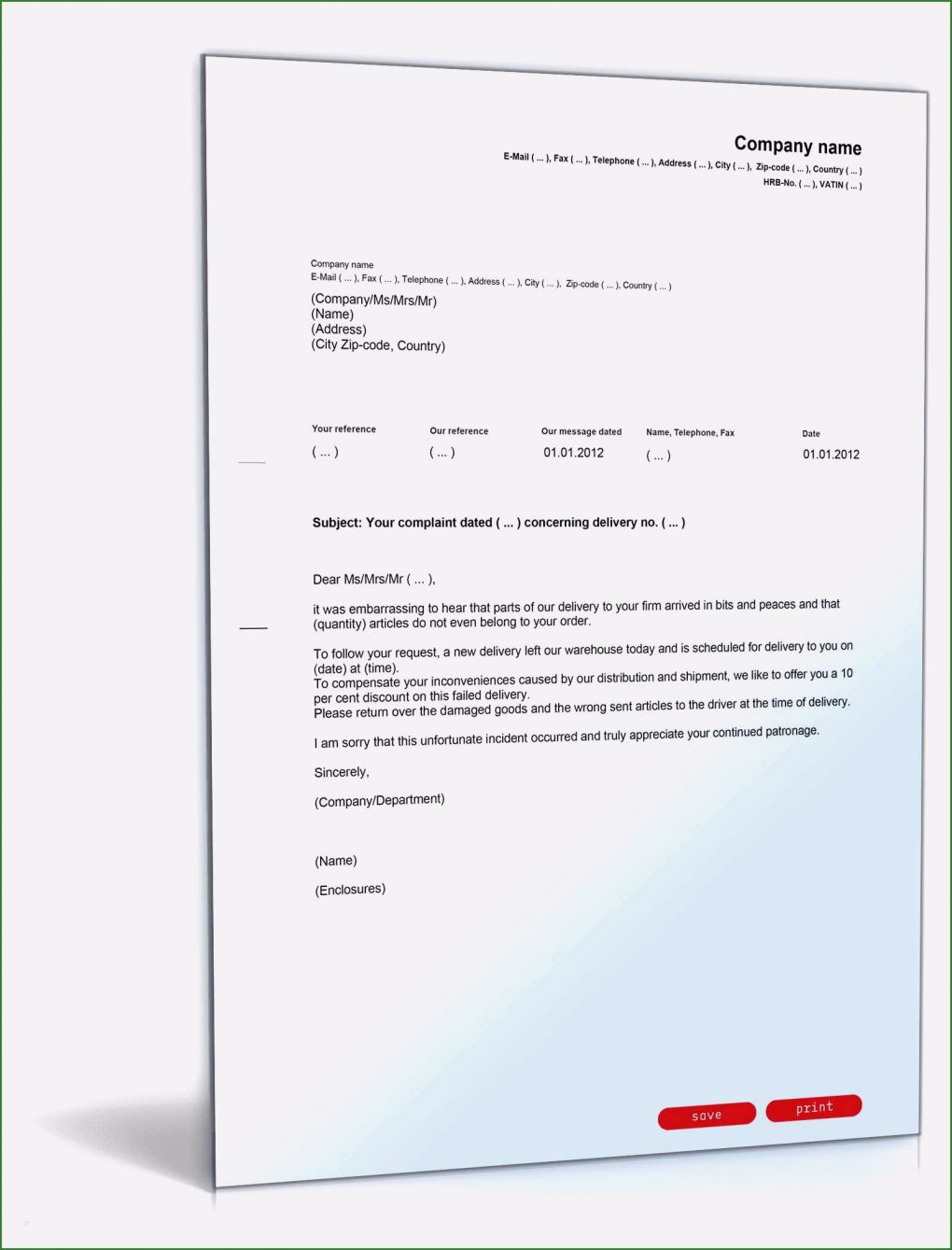 Company name
E-Mail ( ... ), Fax ( ... ), Telephone ( ... ), Address ( ... ), City ( ... ), Zip-code ( ... ), Country ( ... )
HRB-No. ( ... ), VATIN ( ... )

Company name
E-Mail ( ... ), Fax ( ... ), Telephone ( ... ), Address ( ... ), City ( ... ), Zip-code ( ... ), Country ( ... )
(Company/Ms/Mrs/Mr)
(Name)
(Address)
(City Zip-code, Country)

| Your reference | Our reference | Our message dated | Name, Telephone, Fax | Date |
|---|---|---|---|---|
| ( ... ) | ( ... ) | 01.01.2012 | ( ... ) | 01.01.2012 |

Subject: Your complaint dated ( ... ) concerning delivery no. ( ... )

Dear Ms/Mrs/Mr ( ... ),

it was embarrassing to hear that parts of our delivery to your firm arrived in bits and peaces and that (quantity) articles do not even belong to your order.

To follow your request, a new delivery left our warehouse today and is scheduled for delivery to you on (date) at (time).
To compensate your inconveniences caused by our distribution and shipment, we like to offer you a 10 per cent discount on this failed delivery.
Please return over the damaged goods and the wrong sent articles to the driver at the time of delivery.

I am sorry that this unfortunate incident occurred and truly appreciate your continued patronage.

Sincerely,

(Company/Department)

(Name)

(Enclosures)

save print